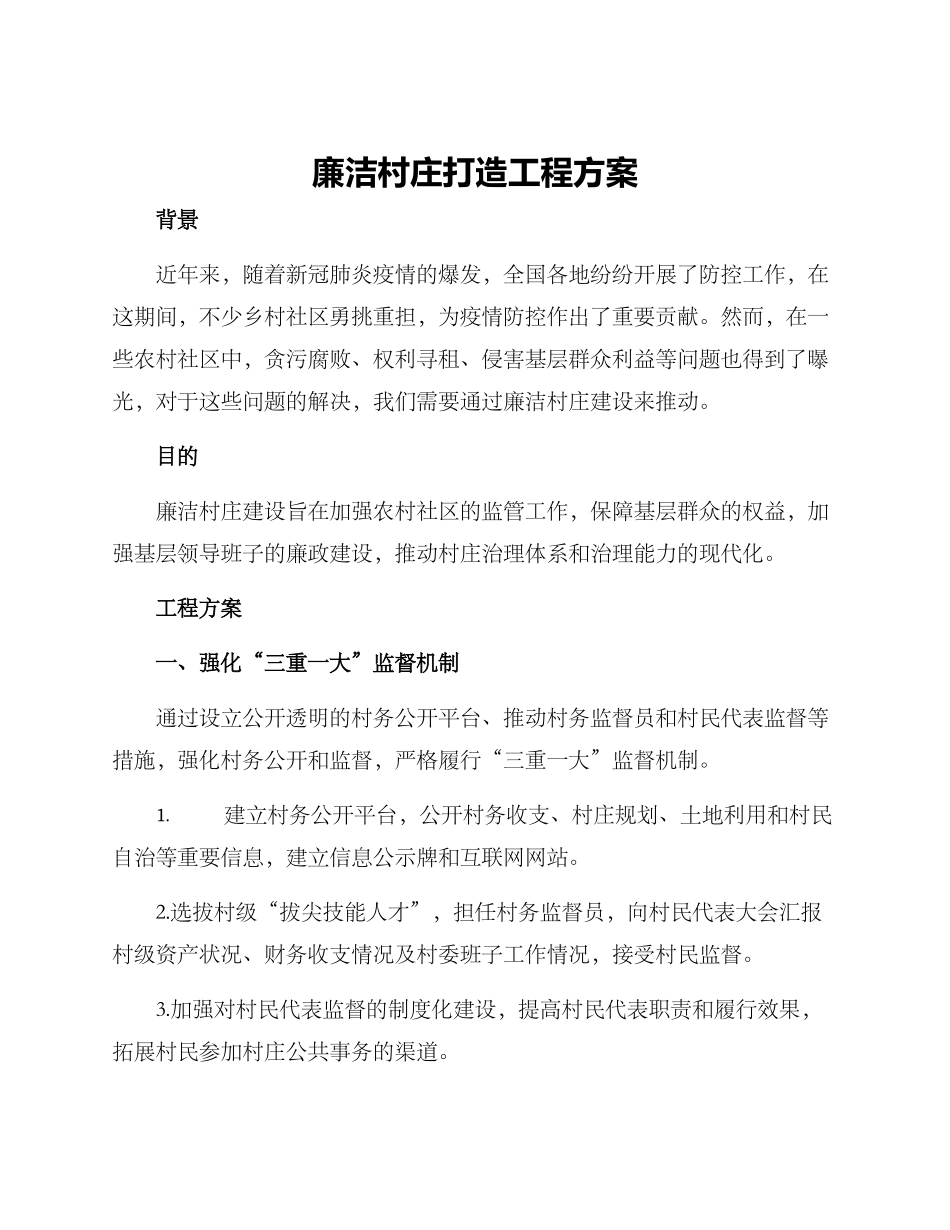 廉洁村庄打造工程方案

背景

近年来，随着新冠肺炎疫情的爆发，全国各地纷纷开展了防控工作，在这期间，不少乡村社区勇挑重担，为疫情防控作出了重要贡献。然而，在一些农村社区中，贪污腐败、权利寻租、侵害基层群众利益等问题也得到了曝光，对于这些问题的解决，我们需要通过廉洁村庄建设来推动。

目的

廉洁村庄建设旨在加强农村社区的监管工作，保障基层群众的权益，加强基层领导班子的廉政建设，推动村庄治理体系和治理能力的现代化。

工程方案

一、强化“三重一大”监督机制

通过设立公开透明的村务公开平台、推动村务监督员和村民代表监督等措施，强化村务公开和监督，严格履行“三重一大”监督机制。

1. 建立村务公开平台，公开村务收支、村庄规划、土地利用和村民自治等重要信息，建立信息公示牌和互联网网站。

2.选拔村级“拔尖技能人才”，担任村务监督员，向村民代表大会汇报村级资产状况、财务收支情况及村委班子工作情况，接受村民监督。

3.加强对村民代表监督的制度化建设，提高村民代表职责和履行效果，拓展村民参加村庄公共事务的渠道。